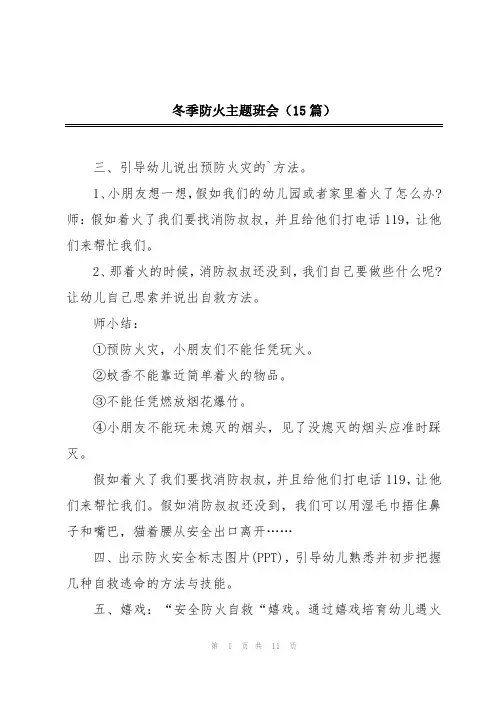 冬季防火主题班会（15篇）

三、引导幼儿说出预防火灾的`方法。

1、小朋友想一想，假如我们的幼儿园或者家里着火了怎么办？师：假如着火了我们要找消防叔叔，并且给他们打电话119，让他们来帮忙我们。

2、那着火的时候，消防叔叔还没到，我们自己要做些什么呢？让幼儿自己思索并说出自救方法。

师小结：

①预防火灾，小朋友们不能任凭玩火。

②蚊香不能靠近简单着火的物品。

③不能任凭燃放烟花爆竹。

④小朋友不能玩未熄灭的烟头，见了没熄灭的烟头应准时踩灭。

假如着火了我们要找消防叔叔，并且给他们打电话119，让他们来帮忙我们。假如消防叔叔还没到，我们可以用湿毛巾捂住鼻子和嘴巴，猫着腰从安全出口离开……

四、出示防火安全标志图片(PPT)，引导幼儿熟悉并初步把握几种自救逃命的方法与技能。

五、嬉戏：“安全防火自救“嬉戏。通过嬉戏培育幼儿遇火

第 1 页 共 11 页